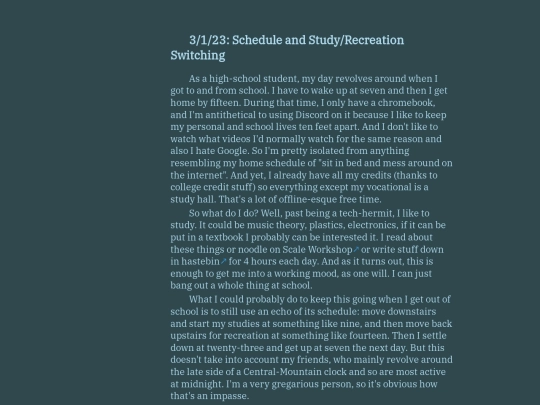 3/1/23: Schedule and Study/Recreation Switching

As a high-school student, my day revolves around when I got to and from school. I have to wake up at seven and then I get home by fifteen. During that time, I only have a chromebook, and I'm antithetical to using Discord on it because I like to keep my personal and school lives ten feet apart. And I don't like to watch what videos I'd normally watch for the same reason and also I hate Google. So I'm pretty isolated from anything resembling my home schedule of "sit in bed and mess around on the internet". And yet, I already have all my credits (thanks to college credit stuff) so everything except my vocational is a study hall. That's a lot of offline-esque free time.

So what do I do? Well, past being a tech-hermit, I like to study. It could be music theory, plastics, electronics, if it can be put in a textbook I probably can be interested it. I read about these things or noodle on Scale Workshop or write stuff down in hastebin for 4 hours each day. And as it turns out, this is enough to get me into a working mood, as one will. I can just bang out a whole thing at school.

What I could probably do to keep this going when I get out of school is to still use an echo of its schedule: move downstairs and start my studies at something like nine, and then move back upstairs for recreation at something like fourteen. Then I settle down at twenty-three and get up at seven the next day. But this doesn't take into account my friends, who mainly revolve around the late side of a Central-Mountain clock and so are most active at midnight. I'm a very gregarious person, so it's obvious how that's an impasse.